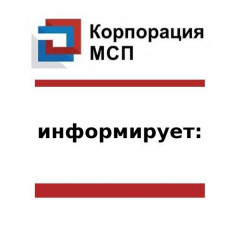 Корпорация МСП

информирует: